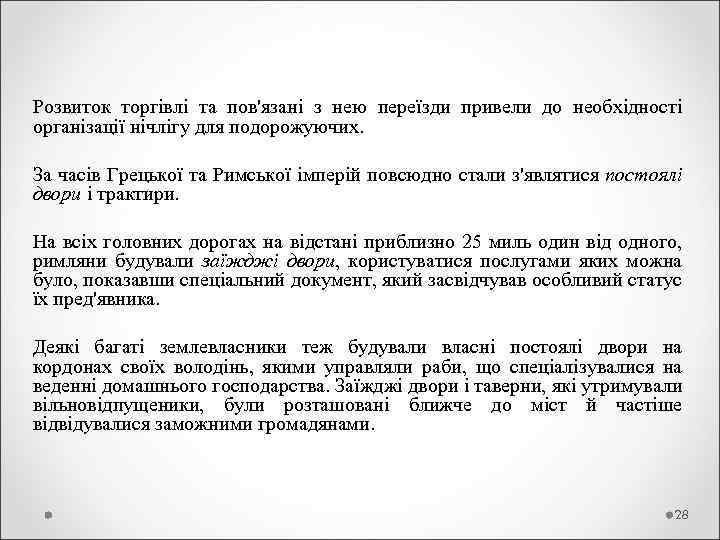 Розвиток торгівлі та пов'язані з нею переїзди привели до необхідності організації нічлігу для подорожуючих.

За часів Грецької та Римської імперій повсюдно стали з'являтися постоялі двори і трактири.

На всіх головних дорогах на відстані приблизно 25 миль один від одного, римляни будували заїжджі двори, користуватися послугами яких можна було, показавши спеціальний документ, який засвідчував особливий статус їх пред'явника.

Деякі багаті землевласники теж будували власні постоялі двори на кордонах своїх володінь, якими управляли раби, що спеціалізувалися на веденні домашнього господарства. Заїжджі двори і таверни, які утримували вільновідпущеники, були розташовані ближче до міст й частіше відвідувалися заможними громадянами.

28